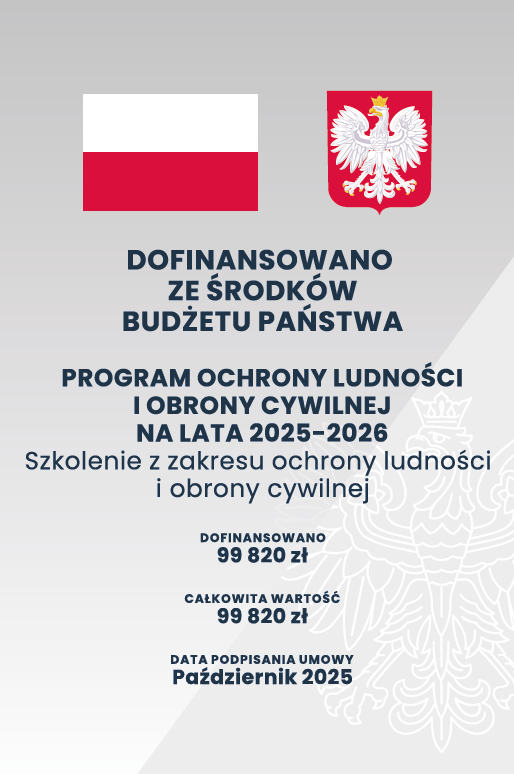 DOFINANSOWANO
ZE ŚRODKÓW
BUDŻETU PAŃSTWA

PROGRAM OCHRONY LUDNOŚCI
I OBRONY CYWILNEJ
NA LATA 2025-2026
Szkolenie z zakresu ochrony ludności i obrony cywilnej

DOFINANSOWANO
99 820 zł

CAŁKOWITA WARTOŚĆ
99 820 zł

DATA PODPISANIA UMOWY
Październik 2025